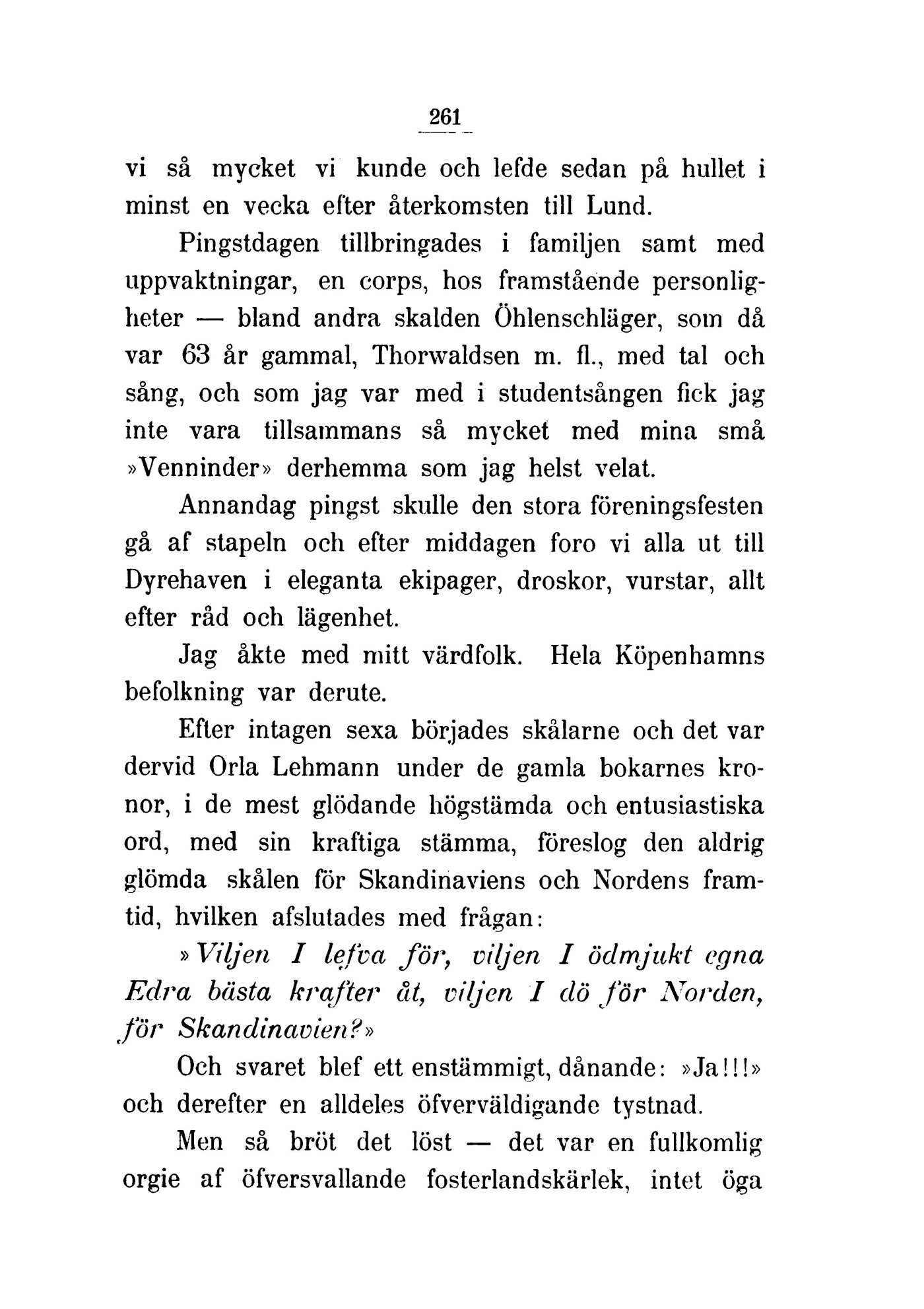 261

vi så mycket vi kunde och lefde sedan på hullet i minst en vecka efter återkomsten till Lund.

Pingstdagen tillbringades i familjen samt med uppvaktningar, en corps, hos framstående personligheter — bland andra skalden Öhlenschläger, som då var 63 år gammal, Thorwaldsen m. fl., med tal och sång, och som jag var med i studentsången fick jag inte vara tillsammans så mycket med mina små »Venninder» derhemma som jag helst velat.

Annandag pingst skulle den stora föreningsfesten gå af stapeln och efter middagen foro vi alla ut till Dyrehaven i eleganta ekipager, droskor, vurstar, allt efter råd och lägenhet.

Jag åkte med mitt värdfolk. Hela Köpenhamns befolkning var derute.

Efter intagen sexa började skålarne och det var dervid Orla Lehmann under de gamla bokarnes kronor, i de mest glödande högstämda och entusiastiska ord, med sin kraftiga stämma, föreslog den aldrig glömda skålen för Skandinaviens och Nordens framtid, hvilken afslutades med frågan:

»Viljen I lefva för, viljen I ödmjukt egna Edra bästa krafter åt, viljen I dö för Norden, för Skandinavien?»

Och svaret blef ett enstämmigt, dånande: »Ja!!!» och derefter en alldeles öfverväldigande tystnad.

Men så bröt det löst — det var en fullkomlig orgie af öfversvallande fosterlandskärlek, intet öga